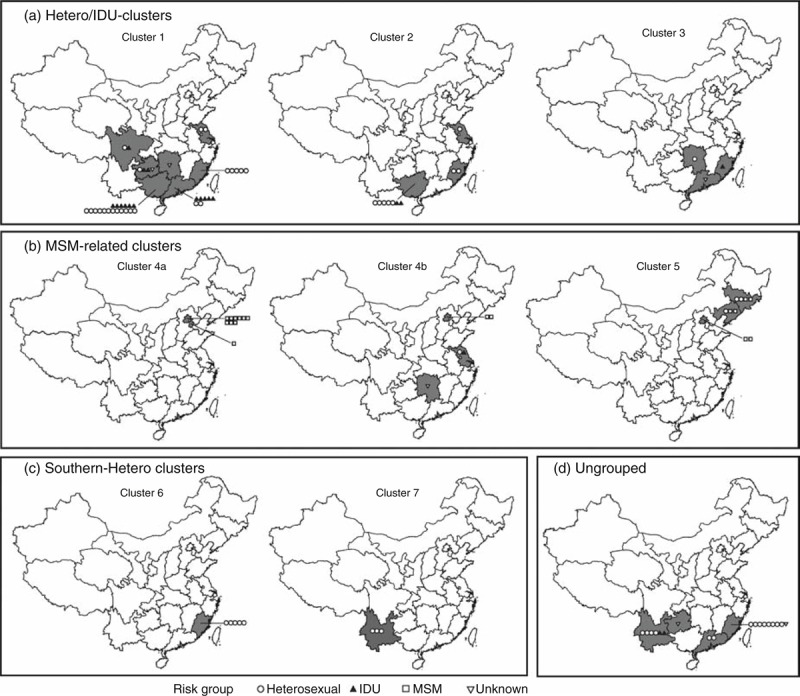 (a) Hetero/IDU-clusters

Cluster 1

Cluster 2

Cluster 3

(b) MSM-related clusters

Cluster 4a

Cluster 4b

Cluster 5

(c) Southern-Hetero clusters

Cluster 6

Cluster 7

(d) Ungrouped

Risk group ○Heterosexual ▲IDU □MSM ▽Unknown